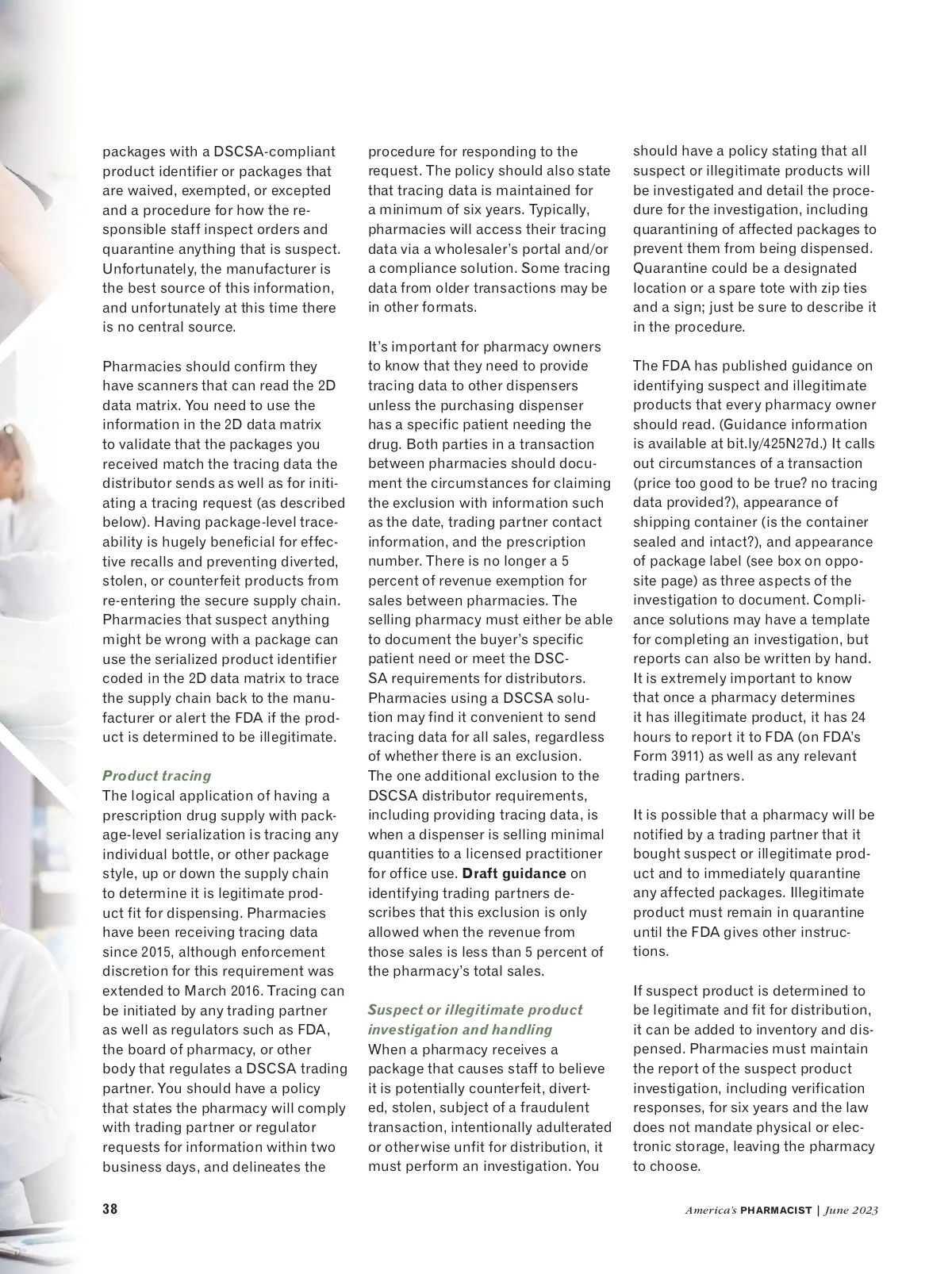 packages with a DSCSA-compliant product identifier or packages that are waived, exempted, or excepted and a procedure for how the responsible staff inspect orders and quarantine anything that is suspect. Unfortunately, the manufacturer is the best source of this information, and unfortunately at this time there is no central source.

Pharmacies should confirm they have scanners that can read the 2D data matrix. You need to use the information in the 2D data matrix to validate that the packages you received match the tracing data the distributor sends as well as for initiating a tracing request (as described below). Having package-level traceability is hugely beneficial for effective recalls and preventing diverted, stolen, or counterfeit products from re-entering the secure supply chain. Pharmacies that suspect anything might be wrong with a package can use the serialized product identifier coded in the 2D data matrix to trace the supply chain back to the manufacturer or alert the FDA if the product is determined to be illegitimate.

Product tracing
The logical application of having a prescription drug supply with package-level serialization is tracing any individual bottle, or other package style, up or down the supply chain to determine it is legitimate product fit for dispensing. Pharmacies have been receiving tracing data since 2015, although enforcement discretion for this requirement was extended to March 2016. Tracing can be initiated by any trading partner as well as regulators such as FDA, the board of pharmacy, or other body that regulates a DSCSA trading partner. You should have a policy that states the pharmacy will comply with trading partner or regulator requests for information within two business days, and delineates the procedure for responding to the request. The policy should also state that tracing data is maintained for a minimum of six years. Typically, pharmacies will access their tracing data via a wholesaler's portal and/or a compliance solution. Some tracing data from older transactions may be in other formats.

It's important for pharmacy owners to know that they need to provide tracing data to other dispensers unless the purchasing dispenser has a specific patient needing the drug. Both parties in a transaction between pharmacies should document the circumstances for claiming the exclusion with information such as the date, trading partner contact information, and the prescription number. There is no longer a 5 percent of revenue exemption for sales between pharmacies. The selling pharmacy must either be able to document the buyer's specific patient need or meet the DSCSA requirements for distributors. Pharmacies using a DSCSA solution may find it convenient to send tracing data for all sales, regardless of whether there is an exclusion. The one additional exclusion to the DSCSA distributor requirements, including providing tracing data, is when a dispenser is selling minimal quantities to a licensed practitioner for office use. Draft guidance on identifying trading partners describes that this exclusion is only allowed when the revenue from those sales is less than 5 percent of the pharmacy's total sales.

Suspect or illegitimate product investigation and handling
When a pharmacy receives a package that causes staff to believe it is potentially counterfeit, diverted, stolen, subject of a fraudulent transaction, intentionally adulterated or otherwise unfit for distribution, it must perform an investigation. You should have a policy stating that all suspect or illegitimate products will be investigated and detail the procedure for the investigation, including quarantining of affected packages to prevent them from being dispensed. Quarantine could be a designated location or a spare tote with zip ties and a sign; just be sure to describe it in the procedure.

The FDA has published guidance on identifying suspect and illegitimate products that every pharmacy owner should read. (Guidance information is available at bit.ly/425N27d.) It calls out circumstances of a transaction (price too good to be true? no tracing data provided?), appearance of shipping container (is the container sealed and intact?), and appearance of package label (see box on opposite page) as three aspects of the investigation to document. Compliance solutions may have a template for completing an investigation, but reports can also be written by hand. It is extremely important to know that once a pharmacy determines it has illegitimate product, it has 24 hours to report it to FDA (on FDA's Form 3911) as well as any relevant trading partners.

It is possible that a pharmacy will be notified by a trading partner that it bought suspect or illegitimate product and to immediately quarantine any affected packages. Illegitimate product must remain in quarantine until the FDA gives other instructions.

If suspect product is determined to be legitimate and fit for distribution, it can be added to inventory and dispensed. Pharmacies must maintain the report of the suspect product investigation, including verification responses, for six years and the law does not mandate physical or electronic storage, leaving the pharmacy to choose.

38

America's PHARMACIST | June 2023